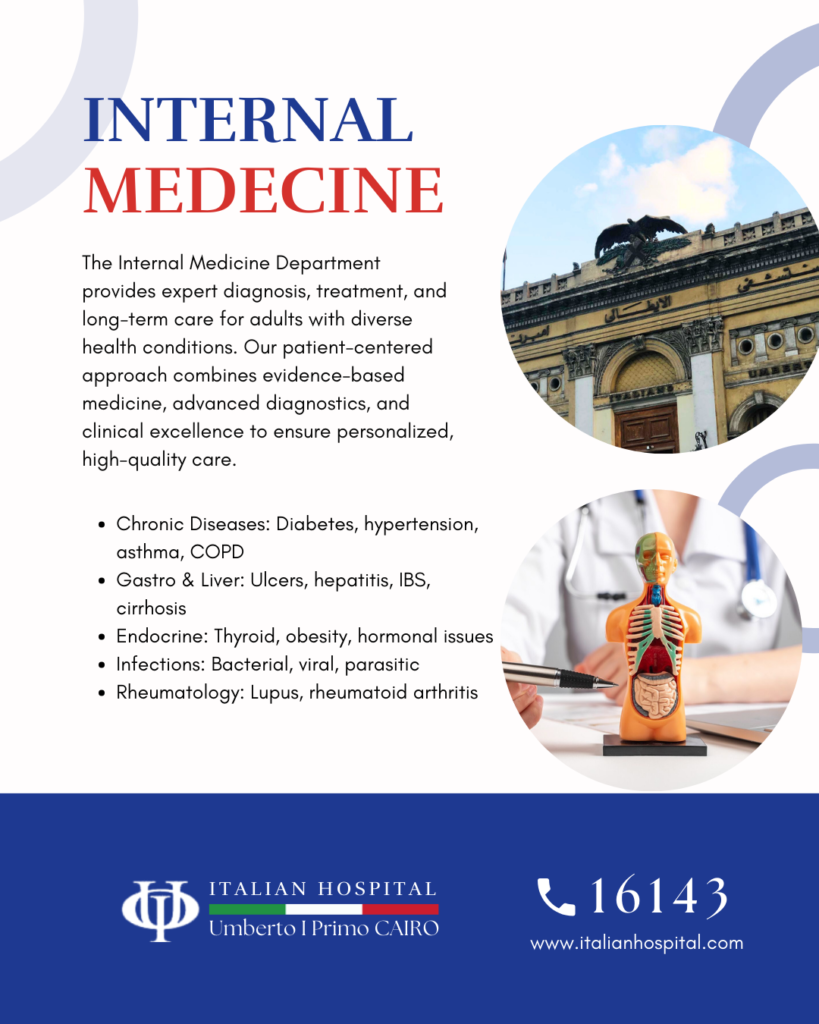 INTERNAL
MEDECINE

The Internal Medicine Department provides expert diagnosis, treatment, and long-term care for adults with diverse health conditions. Our patient-centered approach combines evidence-based medicine, advanced diagnostics, and clinical excellence to ensure personalized, high-quality care.

• Chronic Diseases: Diabetes, hypertension, asthma, COPD
• Gastro & Liver: Ulcers, hepatitis, IBS, cirrhosis
• Endocrine: Thyroid, obesity, hormonal issues
• Infections: Bacterial, viral, parasitic
• Rheumatology: Lupus, rheumatoid arthritis

ITALIAN HOSPITAL
Umberto I Primo CAIRO

16143
www.italianhospital.com